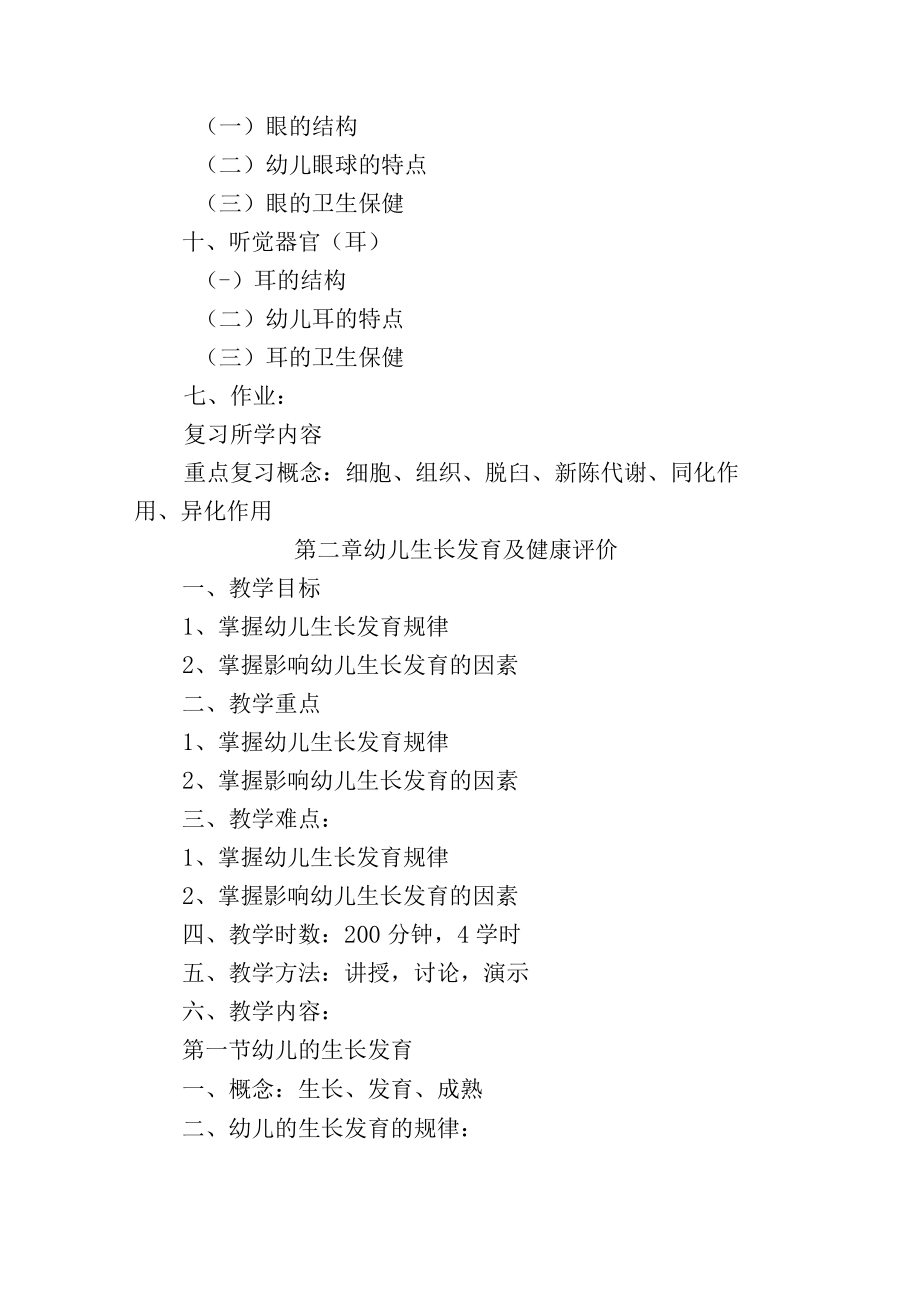 （一）眼的结构
（二）幼儿眼球的特点
（三）眼的卫生保健
十、听觉器官（耳）
(-）耳的结构
（二）幼儿耳的特点
（三）耳的卫生保健
七、作业：
复习所学内容
重点复习概念：细胞、组织、脱臼、新陈代谢、同化作用、异化作用
第二章幼儿生长发育及健康评价
一、教学目标
1、掌握幼儿生长发育规律
2、掌握影响幼儿生长发育的因素
二、教学重点
1、掌握幼儿生长发育规律
2、掌握影响幼儿生长发育的因素
三、教学难点：
1、掌握幼儿生长发育规律
2、掌握影响幼儿生长发育的因素
四、教学时数：200 分钟，4 学时
五、教学方法：讲授，讨论，演示
六、教学内容：
第一节幼儿的生长发育
一、概念：生长、发育、成熟
二、幼儿的生长发育的规律：